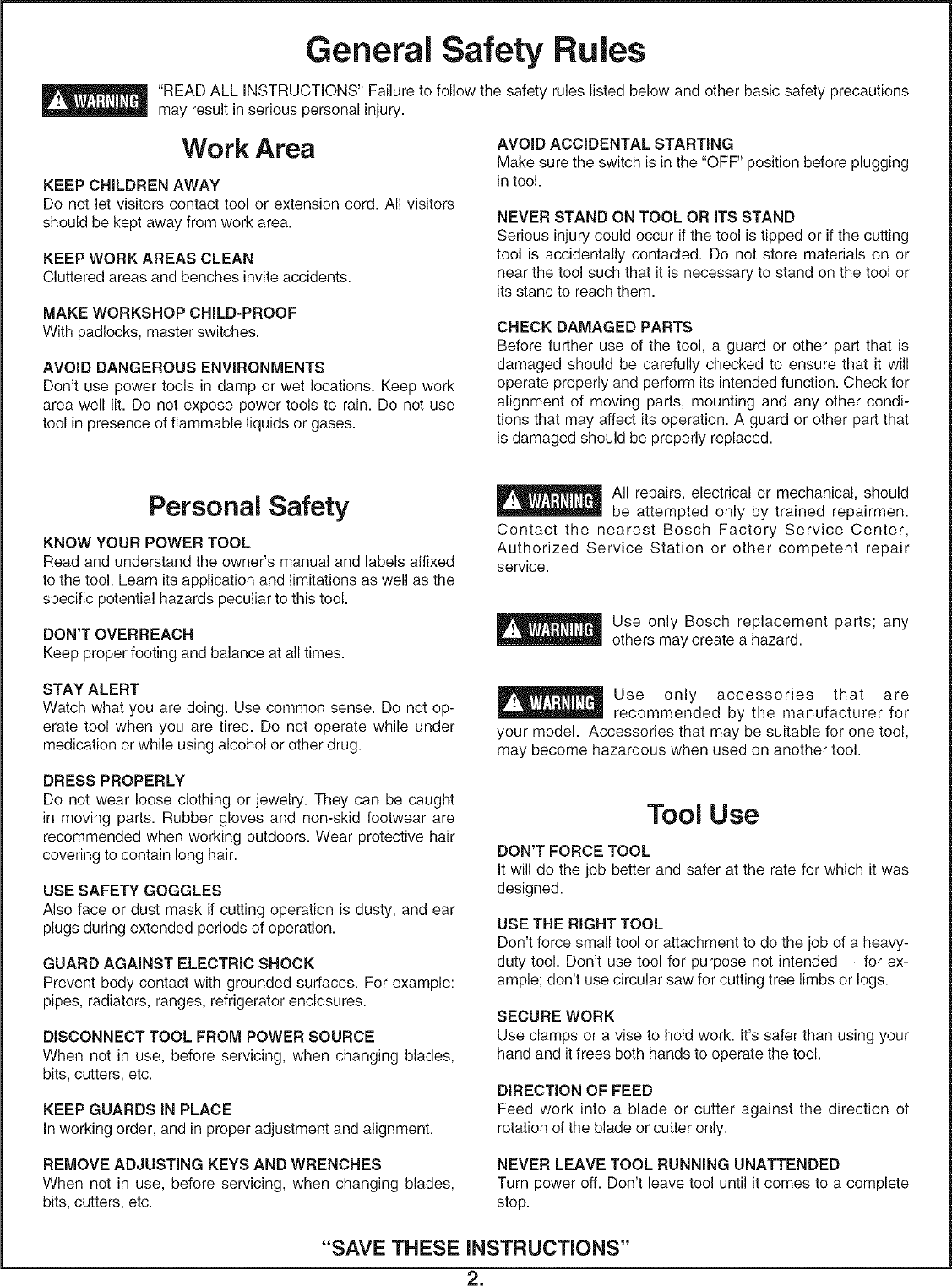 General Safety Rules

WARNING "READ ALL INSTRUCTIONS" Failure to follow the safety rules listed below and other basic safety precautions may result in serious personal injury.

Work Area

KEEP CHILDREN AWAY
Do not let visitors contact tool or extension cord. All visitors should be kept away from work area.

KEEP WORK AREAS CLEAN
Cluttered areas and benches invite accidents.

MAKE WORKSHOP CHILD-PROOF
With padlocks, master switches.

AVOID DANGEROUS ENVIRONMENTS
Don't use power tools in damp or wet locations. Keep work area well lit. Do not expose power tools to rain. Do not use tool in presence of flammable liquids or gases.

Personal Safety

KNOW YOUR POWER TOOL
Read and understand the owner's manual and labels affixed to the tool. Learn its application and limitations as well as the specific potential hazards peculiar to this tool.

DON'T OVERREACH
Keep proper footing and balance at all times.

STAY ALERT
Watch what you are doing. Use common sense. Do not operate tool when you are tired. Do not operate while under medication or while using alcohol or other drug.

DRESS PROPERLY
Do not wear loose clothing or jewelry. They can be caught in moving parts. Rubber gloves and non-skid footwear are recommended when working outdoors. Wear protective hair covering to contain long hair.

USE SAFETY GOGGLES
Also face or dust mask if cutting operation is dusty, and ear plugs during extended periods of operation.

GUARD AGAINST ELECTRIC SHOCK
Prevent body contact with grounded surfaces. For example: pipes, radiators, ranges, refrigerator enclosures.

DISCONNECT TOOL FROM POWER SOURCE
When not in use, before servicing, when changing blades, bits, cutters, etc.

KEEP GUARDS IN PLACE
In working order, and in proper adjustment and alignment.

REMOVE ADJUSTING KEYS AND WRENCHES
When not in use, before servicing, when changing blades, bits, cutters, etc.

AVOID ACCIDENTAL STARTING
Make sure the switch is in the "OFF" position before plugging in tool.

NEVER STAND ON TOOL OR ITS STAND
Serious injury could occur if the tool is tipped or if the cutting tool is accidentally contacted. Do not store materials on or near the tool such that it is necessary to stand on the tool or its stand to reach them.

CHECK DAMAGED PARTS
Before further use of the tool, a guard or other part that is damaged should be carefully checked to ensure that it will operate properly and perform its intended function. Check for alignment of moving parts, mounting and any other conditions that may affect its operation. A guard or other part that is damaged should be properly replaced.

WARNING All repairs, electrical or mechanical, should be attempted only by trained repairmen. Contact the nearest Bosch Factory Service Center, Authorized Service Station or other competent repair service.

WARNING Use only Bosch replacement parts; any others may create a hazard.

WARNING Use only accessories that are recommended by the manufacturer for your model. Accessories that may be suitable for one tool, may become hazardous when used on another tool.

Tool Use

DON'T FORCE TOOL
It will do the job better and safer at the rate for which it was designed.

USE THE RIGHT TOOL
Don't force small tool or attachment to do the job of a heavy-duty tool. Don't use tool for purpose not intended — for example; don't use circular saw for cutting tree limbs or logs.

SECURE WORK
Use clamps or a vise to hold work. It's safer than using your hand and it frees both hands to operate the tool.

DIRECTION OF FEED
Feed work into a blade or cutter against the direction of rotation of the blade or cutter only.

NEVER LEAVE TOOL RUNNING UNATTENDED
Turn power off. Don't leave tool until it comes to a complete stop.

"SAVE THESE INSTRUCTIONS"

2.